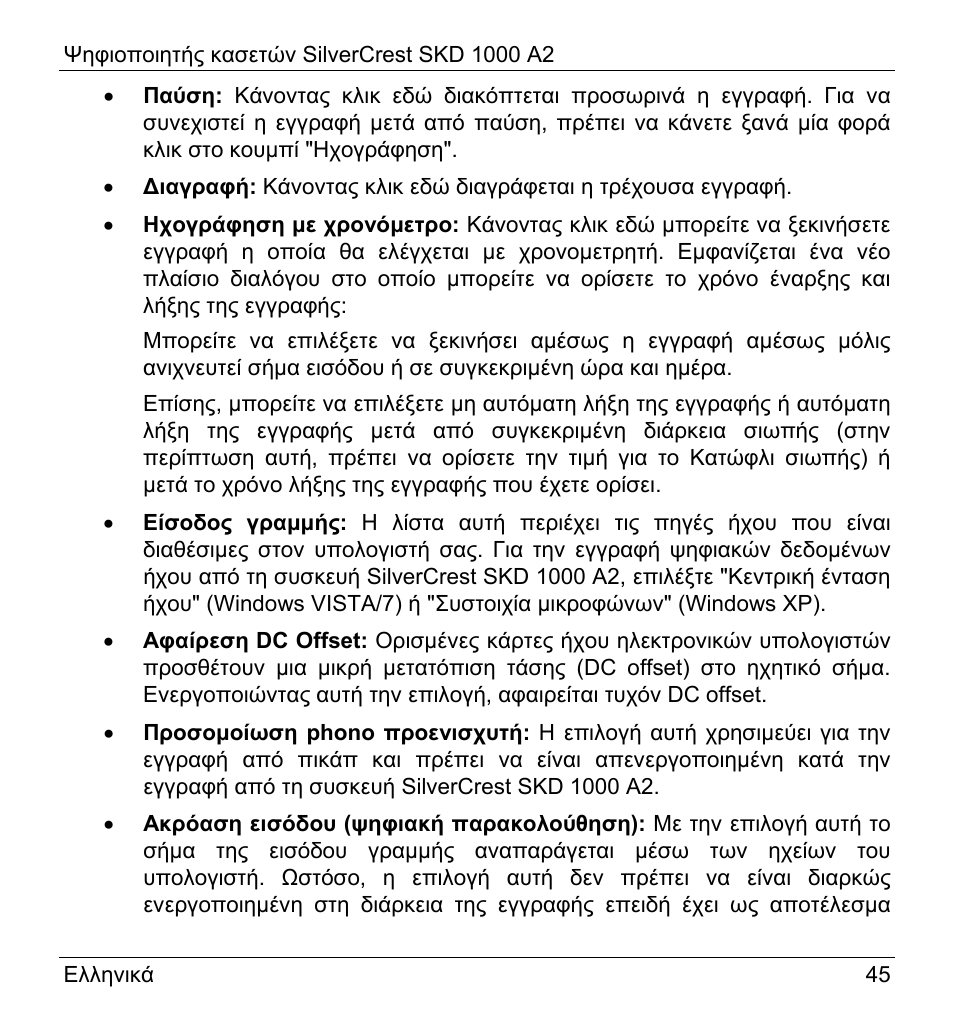 Ψηφιοποιητής κασετών SilverCrest SKD 1000 A2

• Παύση: Κάνοντας κλικ εδώ διακόπτεται προσωρινά η εγγραφή. Για να συνεχιστεί η εγγραφή μετά από παύση, πρέπει να κάνετε ξανά μία φορά κλικ στο κουμπί "Ηχογράφηση".

• Διαγραφή: Κάνοντας κλικ εδώ διαγράφεται η τρέχουσα εγγραφή.

• Ηχογράφηση με χρονόμετρο: Κάνοντας κλικ εδώ μπορείτε να ξεκινήσετε εγγραφή η οποία θα ελέγχεται με χρονομετρητή. Εμφανίζεται ένα νέο πλαίσιο διαλόγου στο οποίο μπορείτε να ορίσετε το χρόνο έναρξης και λήξης της εγγραφής:

Μπορείτε να επιλέξετε να ξεκινήσει αμέσως η εγγραφή αμέσως μόλις ανιχνευτεί σήμα εισόδου ή σε συγκεκριμένη ώρα και ημέρα.

Επίσης, μπορείτε να επιλέξετε μη αυτόματη λήξη της εγγραφής ή αυτόματη λήξη της εγγραφής μετά από συγκεκριμένη διάρκεια σιωπής (στην περίπτωση αυτή, πρέπει να ορίσετε την τιμή για το Κατώφλι σιωπής) ή μετά το χρόνο λήξης της εγγραφής που έχετε ορίσει.

• Είσοδος γραμμής: Η λίστα αυτή περιέχει τις πηγές ήχου που είναι διαθέσιμες στον υπολογιστή σας. Για την εγγραφή ψηφιακών δεδομένων ήχου από τη συσκευή SilverCrest SKD 1000 A2, επιλέξτε "Κεντρική ένταση ήχου" (Windows VISTA/7) ή "Συστοιχία μικροφώνων" (Windows XP).

• Αφαίρεση DC Offset: Ορισμένες κάρτες ήχου ηλεκτρονικών υπολογιστών προσθέτουν μια μικρή μετατόπιση τάσης (DC offset) στο ηχητικό σήμα. Ενεργοποιώντας αυτή την επιλογή, αφαιρείται τυχόν DC offset.

• Προσομοίωση phono προενισχυτή: Η επιλογή αυτή χρησιμεύει για την εγγραφή από πικάπ και πρέπει να είναι απενεργοποιημένη κατά την εγγραφή από τη συσκευή SilverCrest SKD 1000 A2.

• Ακρόαση εισόδου (ψηφιακή παρακολούθηση): Με την επιλογή αυτή το σήμα της εισόδου γραμμής αναπαράγεται μέσω των ηχείων του υπολογιστή. Ωστόσο, η επιλογή αυτή δεν πρέπει να είναι διαρκώς ενεργοποιημένη στη διάρκεια της εγγραφής επειδή έχει ως αποτέλεσμα

Ελληνικά 45